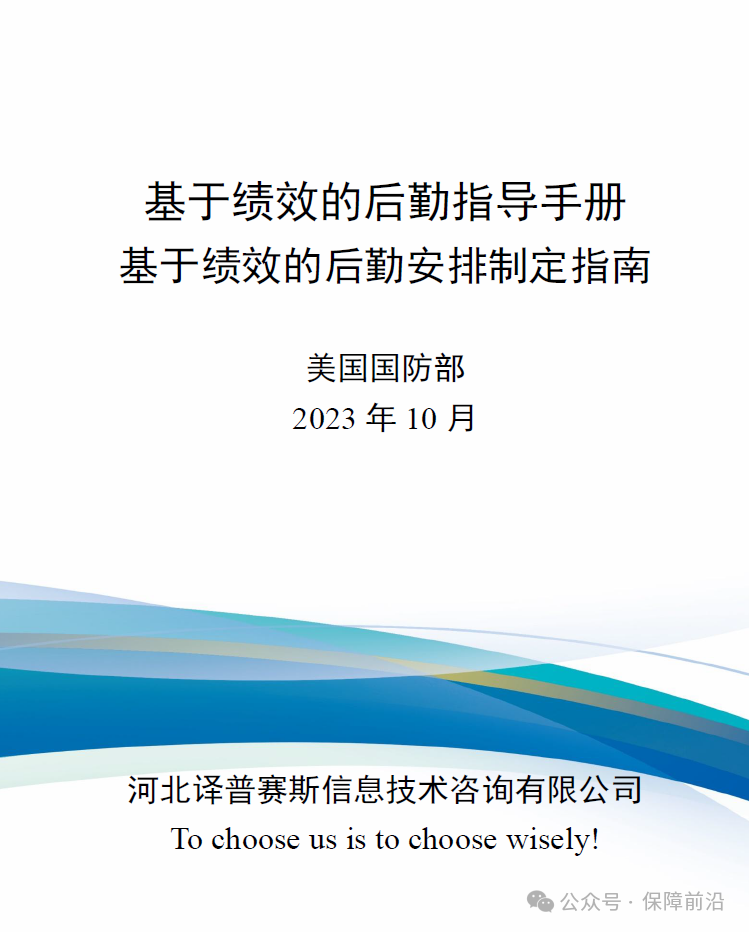 基于绩效的后勤指导手册
基于绩效的后勤安排制定指南

美国国防部
2023年10月

河北译普赛斯信息技术咨询有限公司
To choose us is to choose wisely!

公众号 · 保障前沿